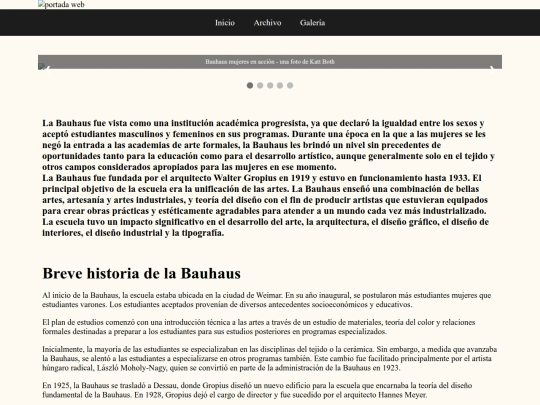 portada web

Inicio Archivo Galería

Bauhaus mujeres en acción - una foto de Katt Both

La Bauhaus fue vista como una institución académica progresista, ya que declaró la igualdad entre los sexos y aceptó estudiantes masculinos y femeninos en sus programas. Durante una época en la que a las mujeres se les negó la entrada a las academias de arte formales, la Bauhaus les brindó un nivel sin precedentes de oportunidades tanto para la educación como para el desarrollo artístico, aunque generalmente solo en el tejido y otros campos considerados apropiados para las mujeres en ese momento.
La Bauhaus fue fundada por el arquitecto Walter Gropius en 1919 y estuvo en funcionamiento hasta 1933. El principal objetivo de la escuela era la unificación de las artes. La Bauhaus enseñó una combinación de bellas artes, artesanía y artes industriales, y teoría del diseño con el fin de producir artistas que estuvieran equipados para crear obras prácticas y estéticamente agradables para atender a un mundo cada vez más industrializado. La escuela tuvo un impacto significativo en el desarrollo del arte, la arquitectura, el diseño gráfico, el diseño de interiores, el diseño industrial y la tipografía.

Breve historia de la Bauhaus

Al inicio de la Bauhaus, la escuela estaba ubicada en la ciudad de Weimar. En su año inaugural, se postularon más estudiantes mujeres que estudiantes varones. Los estudiantes aceptados provenían de diversos antecedentes socioeconómicos y educativos.

El plan de estudios comenzó con una introducción técnica a las artes a través de un estudio de materiales, teoría del color y relaciones formales destinadas a preparar a los estudiantes para sus estudios posteriores en programas especializados.

Inicialmente, la mayoría de las estudiantes se especializaban en las disciplinas del tejido o la cerámica. Sin embargo, a medida que avanzaba la Bauhaus, se alentó a las estudiantes a especializarse en otros programas también. Este cambio fue facilitado principalmente por el artista húngaro radical, László Moholy-Nagy, quien se convirtió en parte de la administración de la Bauhaus en 1923.

En 1925, la Bauhaus se trasladó a Dessau, donde Gropius diseñó un nuevo edificio para la escuela que encarnaba la teoría del diseño fundamental de la Bauhaus. En 1928, Gropius dejó el cargo de director y fue sucedido por el arquitecto Hannes Meyer.